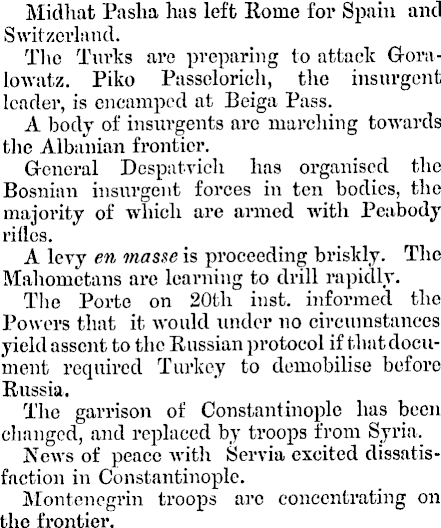 Midhat Pasha has left Rome for Spain and Switzerland.

The Turks are preparing to attack Goralowatz. Piko Passelorich, the insurgent leader, is encamped at Beiga Pass.

A body of insurgents are marching towards the Albanian frontier.

General Despatvich has organised the Bosnian insurgent forces in ten bodies, the majority of which are armed with Peabody rifles.

A levy en masse is proceeding briskly. The Mahometans are learning to drill rapidly.

The Porte on 20th inst. informed the Powers that it would under no circumstances yield assent to the Russian protocol if that document required Turkey to demobilise before Russia.

The garrison of Constantinople has been changed, and replaced by troops from Syria.

News of peace with Servia excited dissatisfaction in Constantinople.

Montenegrin troops are concentrating on the frontier.